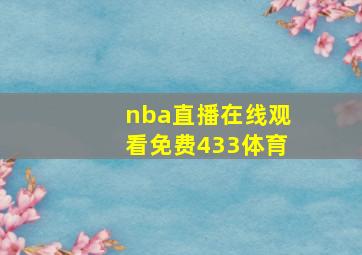 nba直播在线观看免费433体育